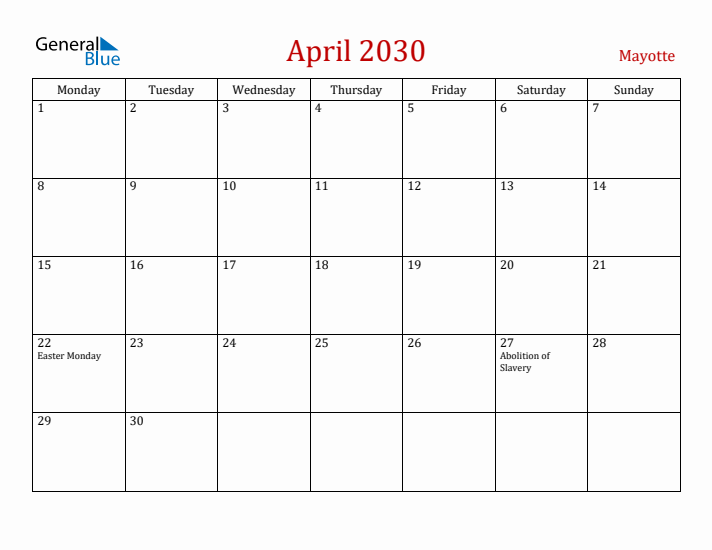 General Blue

April 2030

Mayotte

| Monday | Tuesday | Wednesday | Thursday | Friday | Saturday | Sunday |
|---|---|---|---|---|---|---|
| 1 | 2 | 3 | 4 | 5 | 6 | 7 |
| 8 | 9 | 10 | 11 | 12 | 13 | 14 |
| 15 | 16 | 17 | 18 | 19 | 20 | 21 |
| 22 Easter Monday | 23 | 24 | 25 | 26 | 27 Abolition of Slavery | 28 |
| 29 | 30 | | | | | |